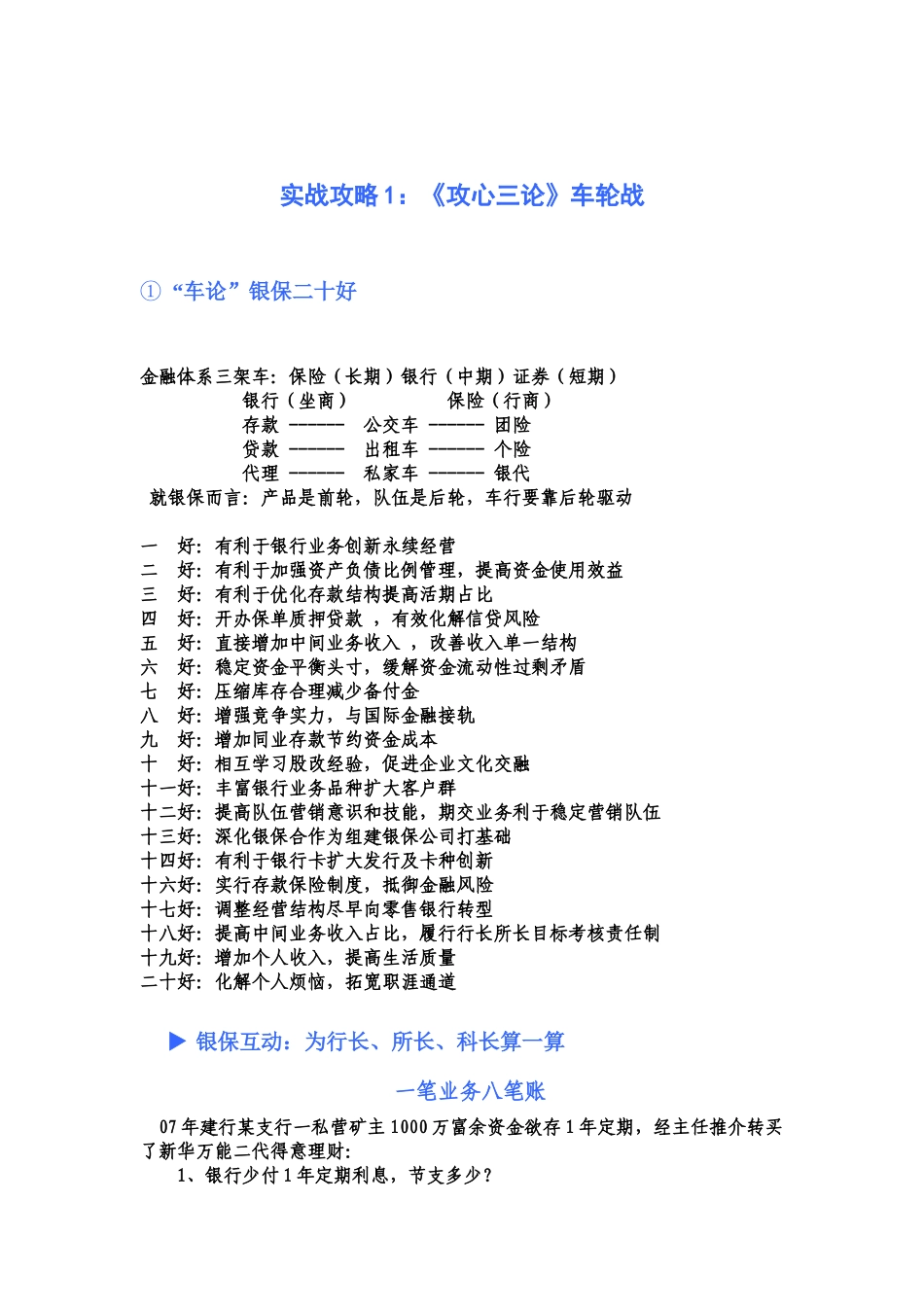 实战攻略 1：《攻心三论》车轮战

① “车论”银保二十好

金融体系三架车：保险（长期）银行（中期）证券（短期）
银行（坐商）　　　　保险（行商）
存款 ------ 公交车 ------ 团险
贷款 ------ 出租车 ------ 个险
代理 ------ 私家车 ------ 银代
就银保而言：产品是前轮，队伍是后轮，车行要靠后轮驱动

一　好：有利于银行业务创新永续经营
二　好：有利于加强资产负债比例管理，提高资金使用效益
三　好：有利于优化存款结构提高活期占比
四　好：开办保单质押贷款 ，有效化解信贷风险
五　好：直接增加中间业务收入 ，改善收入单一结构
六　好：稳定资金平衡头寸，缓解资金流动性过剩矛盾
七　好：压缩库存合理减少备付金
八　好：增强竞争实力，与国际金融接轨
九　好：增加同业存款节约资金成本
十　好：相互学习股改经验，促进企业文化交融
十一好：丰富银行业务品种扩大客户群
十二好：提高队伍营销意识和技能，期交业务利于稳定营销队伍
十三好：深化银保合作为组建银保公司打基础
十四好：有利于银行卡扩大发行及卡种创新
十六好：实行存款保险制度，抵御金融风险
十七好：调整经营结构尽早向零售银行转型
十八好：提高中间业务收入占比，履行行长所长目标考核责任制
十九好：增加个人收入，提高生活质量
二十好：化解个人烦恼，拓宽职涯通道

▶ 银保互动：为行长、所长、科长算一算

一笔业务八笔账

07 年建行某支行一私营矿主 1000 万富余资金欲存 1 年定期，经主任推介转买了新华万能二代得意理财:
1、银行少付 1 年定期利息，节支多少？